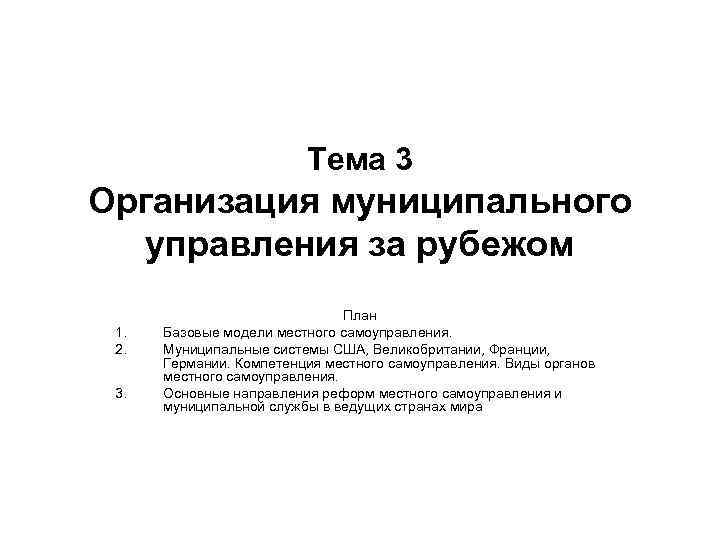 Тема 3
Организация муниципального управления за рубежом

План
1. Базовые модели местного самоуправления.
2. Муниципальные системы США, Великобритании, Франции, Германии. Компетенция местного самоуправления. Виды органов местного самоуправления.
3. Основные направления реформ местного самоуправления и муниципальной службы в ведущих странах мира